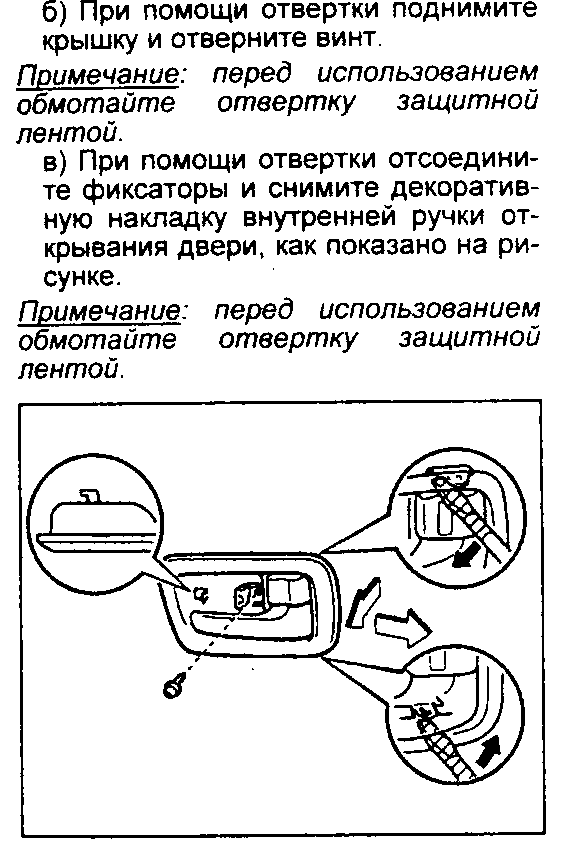 б) При помощи отвертки поднимите крышку и отверните винт.

Примечание: перед использованием обмотайте отвертку защитной лентой.

в) При помощи отвертки отсоедините фиксаторы и снимите декоративную накладку внутренней ручки открывания двери, как показано на рисунке.

Примечание: перед использованием обмотайте отвертку защитной лентой.